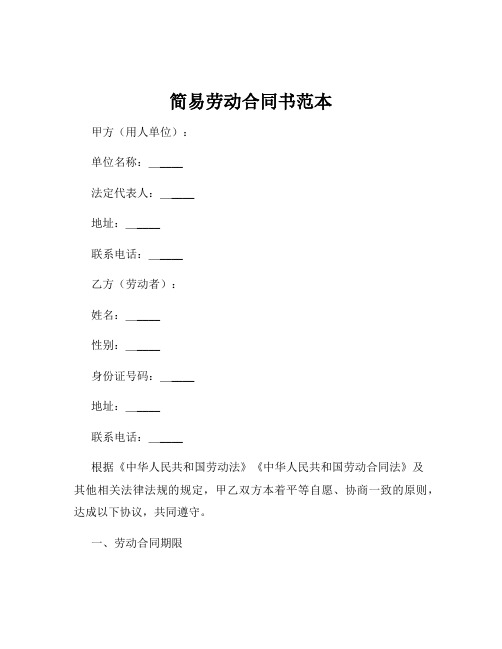 简易劳动合同书范本

甲方（用人单位）：

单位名称：______

法定代表人：______

地址：______

联系电话：______

乙方（劳动者）：

姓名：______

性别：______

身份证号码：______

地址：______

联系电话：______

根据《中华人民共和国劳动法》《中华人民共和国劳动合同法》及其他相关法律法规的规定，甲乙双方本着平等自愿、协商一致的原则，达成以下协议，共同遵守。

一、劳动合同期限